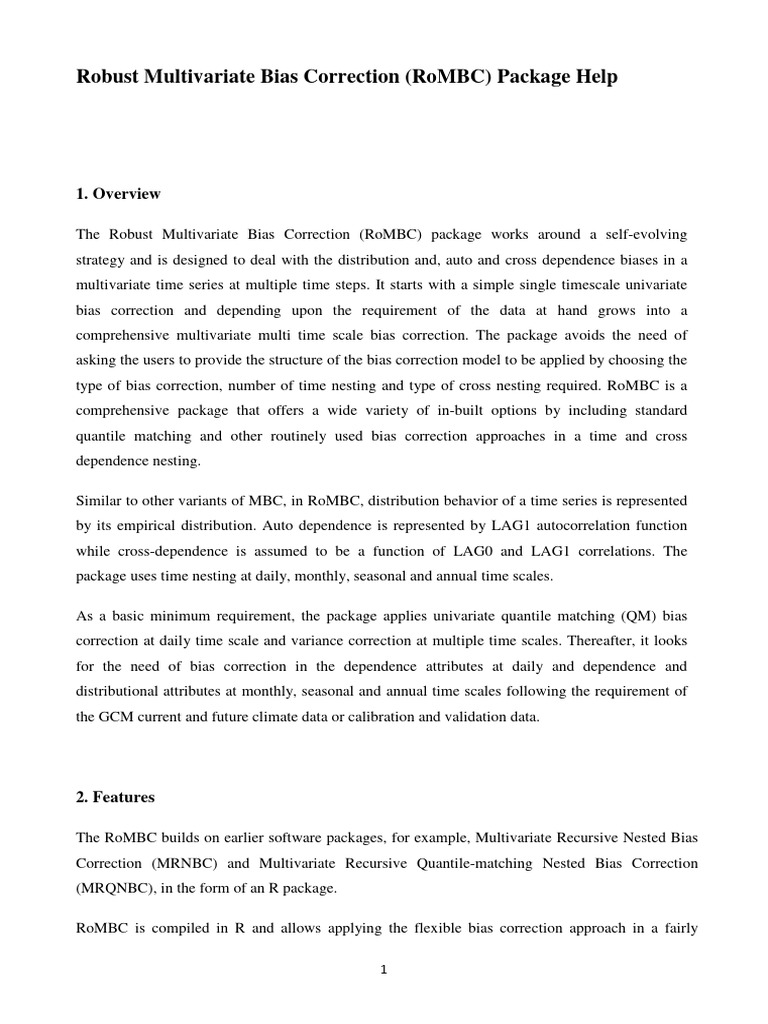 Robust Multivariate Bias Correction (RoMBC) Package Help

1. Overview

The Robust Multivariate Bias Correction (RoMBC) package works around a self-evolving strategy and is designed to deal with the distribution and, auto and cross dependence biases in a multivariate time series at multiple time steps. It starts with a simple single timescale univariate bias correction and depending upon the requirement of the data at hand grows into a comprehensive multivariate multi time scale bias correction. The package avoids the need of asking the users to provide the structure of the bias correction model to be applied by choosing the type of bias correction, number of time nesting and type of cross nesting required. RoMBC is a comprehensive package that offers a wide variety of in-built options by including standard quantile matching and other routinely used bias correction approaches in a time and cross dependence nesting.

Similar to other variants of MBC, in RoMBC, distribution behavior of a time series is represented by its empirical distribution. Auto dependence is represented by LAG1 autocorrelation function while cross-dependence is assumed to be a function of LAG0 and LAG1 correlations. The package uses time nesting at daily, monthly, seasonal and annual time scales.

As a basic minimum requirement, the package applies univariate quantile matching (QM) bias correction at daily time scale and variance correction at multiple time scales. Thereafter, it looks for the need of bias correction in the dependence attributes at daily and dependence and distributional attributes at monthly, seasonal and annual time scales following the requirement of the GCM current and future climate data or calibration and validation data.

2. Features

The RoMBC builds on earlier software packages, for example, Multivariate Recursive Nested Bias Correction (MRNBC) and Multivariate Recursive Quantile-matching Nested Bias Correction (MRQNBC), in the form of an R package.

RoMBC is compiled in R and allows applying the flexible bias correction approach in a fairly

1